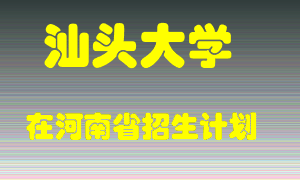 汕头大学

在河南省招生计划